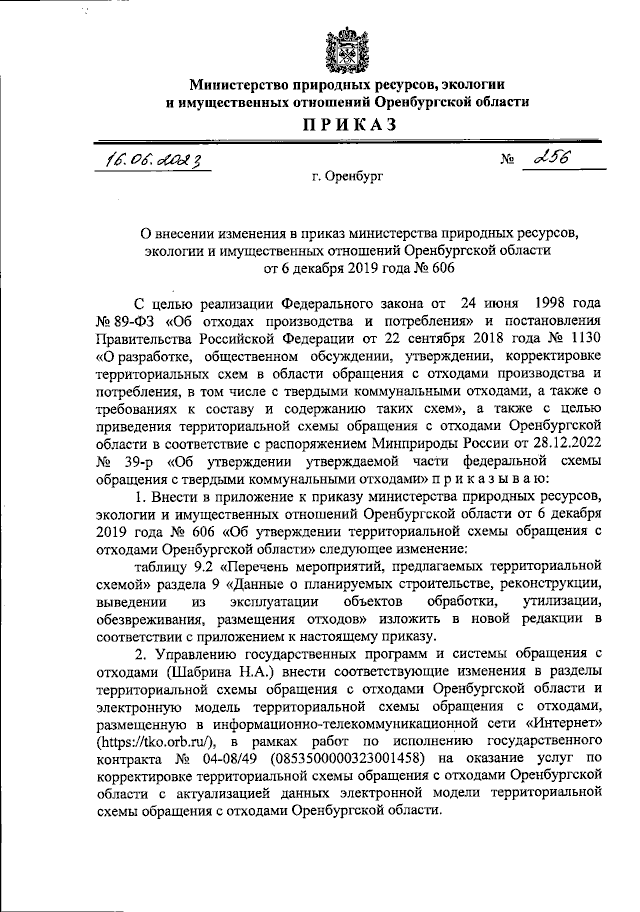 Министерство природных ресурсов, экологии и имущественных отношений Оренбургской области

ПРИКАЗ

16.06.2023 № 256

г. Оренбург

О внесении изменения в приказ министерства природных ресурсов, экологии и имущественных отношений Оренбургской области от 6 декабря 2019 года № 606

С целью реализации Федерального закона от 24 июня 1998 года № 89-ФЗ «Об отходах производства и потребления» и постановления Правительства Российской Федерации от 22 сентября 2018 года № 1130 «О разработке, общественном обсуждении, утверждении, корректировке территориальных схем в области обращения с отходами производства и потребления, в том числе с твердыми коммунальными отходами, а также о требованиях к составу и содержанию таких схем», а также с целью приведения территориальной схемы обращения с отходами Оренбургской области в соответствие с распоряжением Минприроды России от 28.12.2022 № 39-р «Об утверждении утверждаемой части федеральной схемы обращения с твердыми коммунальными отходами» п р и к а з ы в а ю:

1. Внести в приложение к приказу министерства природных ресурсов, экологии и имущественных отношений Оренбургской области от 6 декабря 2019 года № 606 «Об утверждении территориальной схемы обращения с отходами Оренбургской области» следующее изменение:

таблицу 9.2 «Перечень мероприятий, предлагаемых территориальной схемой» раздела 9 «Данные о планируемых строительстве, реконструкции, выведении из эксплуатации объектов обработки, утилизации, обезвреживания, размещения отходов» изложить в новой редакции в соответствии с приложением к настоящему приказу.

2. Управлению государственных программ и системы обращения с отходами (Шабрина Н.А.) внести соответствующие изменения в разделы территориальной схемы обращения с отходами Оренбургской области и электронную модель территориальной схемы обращения с отходами, размещенную в информационно-телекоммуникационной сети «Интернет» (https://tko.orb.ru/), в рамках работ по исполнению государственного контракта № 04-08/49 (0853500000323001458) на оказание услуг по корректировке территориальной схемы обращения с отходами Оренбургской области с актуализацией данных электронной модели территориальной схемы обращения с отходами Оренбургской области.